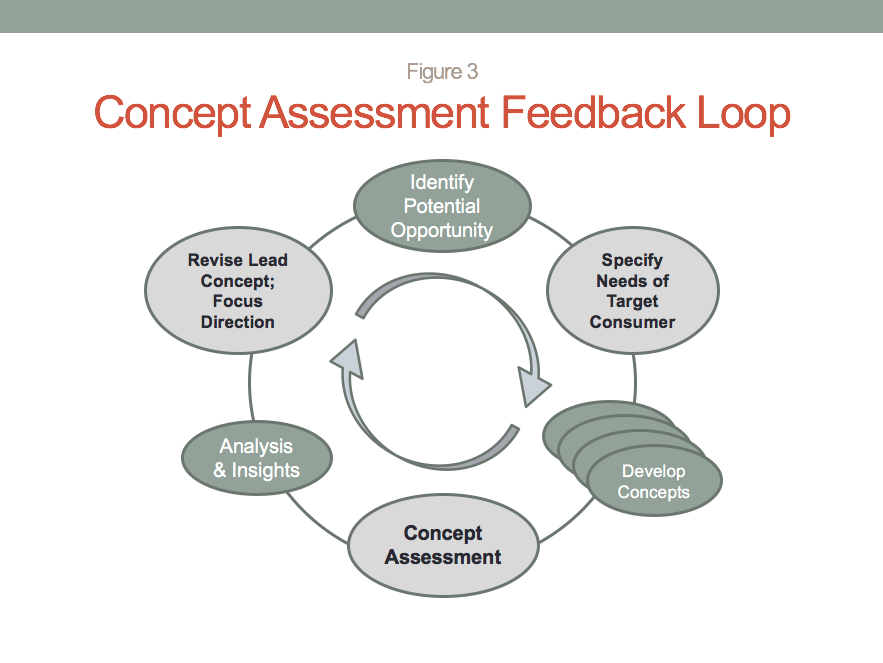 Figure 3

Concept Assessment Feedback Loop

Identify Potential Opportunity

Specify Needs of Target Consumer

Develop Concepts

Concept Assessment

Analysis & Insights

Revise Lead Concept; Focus Direction